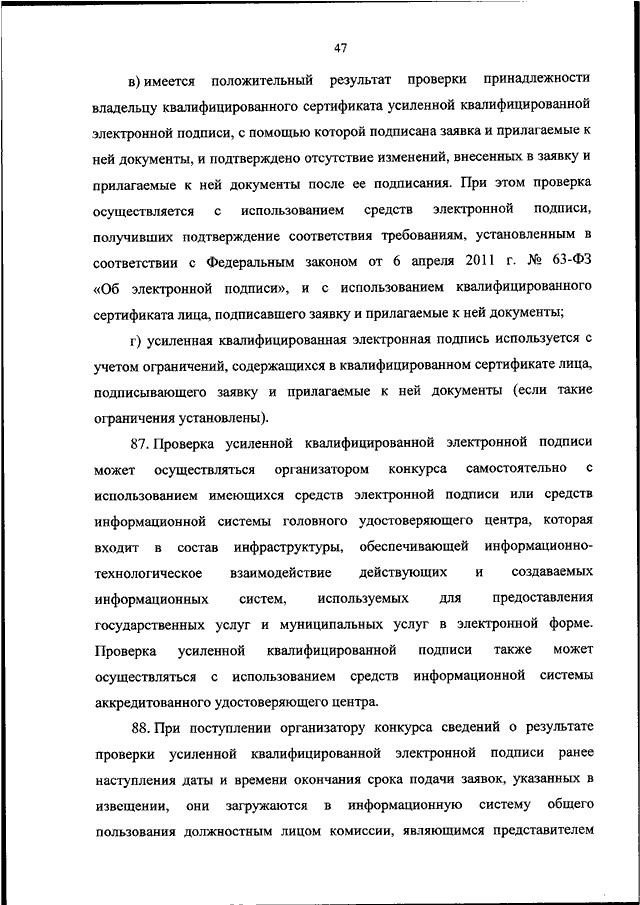 47

в) имеется положительный результат проверки принадлежности владельцу квалифицированного сертификата усиленной квалифицированной электронной подписи, с помощью которой подписана заявка и прилагаемые к ней документы, и подтверждено отсутствие изменений, внесенных в заявку и прилагаемые к ней документы после ее подписания. При этом проверка осуществляется с использованием средств электронной подписи, получивших подтверждение соответствия требованиям, установленным в соответствии с Федеральным законом от 6 апреля 2011 г. № 63-ФЗ «Об электронной подписи», и с использованием квалифицированного сертификата лица, подписавшего заявку и прилагаемые к ней документы;

г) усиленная квалифицированная электронная подпись используется с учетом ограничений, содержащихся в квалифицированном сертификате лица, подписывающего заявку и прилагаемые к ней документы (если такие ограничения установлены).

87. Проверка усиленной квалифицированной электронной подписи может осуществляться организатором конкурса самостоятельно с использованием имеющихся средств электронной подписи или средств информационной системы головного удостоверяющего центра, которая входит в состав инфраструктуры, обеспечивающей информационно-технологическое взаимодействие действующих и создаваемых информационных систем, используемых для предоставления государственных услуг и муниципальных услуг в электронной форме. Проверка усиленной квалифицированной подписи также может осуществляться с использованием средств информационной системы аккредитованного удостоверяющего центра.

88. При поступлении организатору конкурса сведений о результате проверки усиленной квалифицированной электронной подписи ранее наступления даты и времени окончания срока подачи заявок, указанных в извещении, они загружаются в информационную систему общего пользования должностным лицом комиссии, являющимся представителем